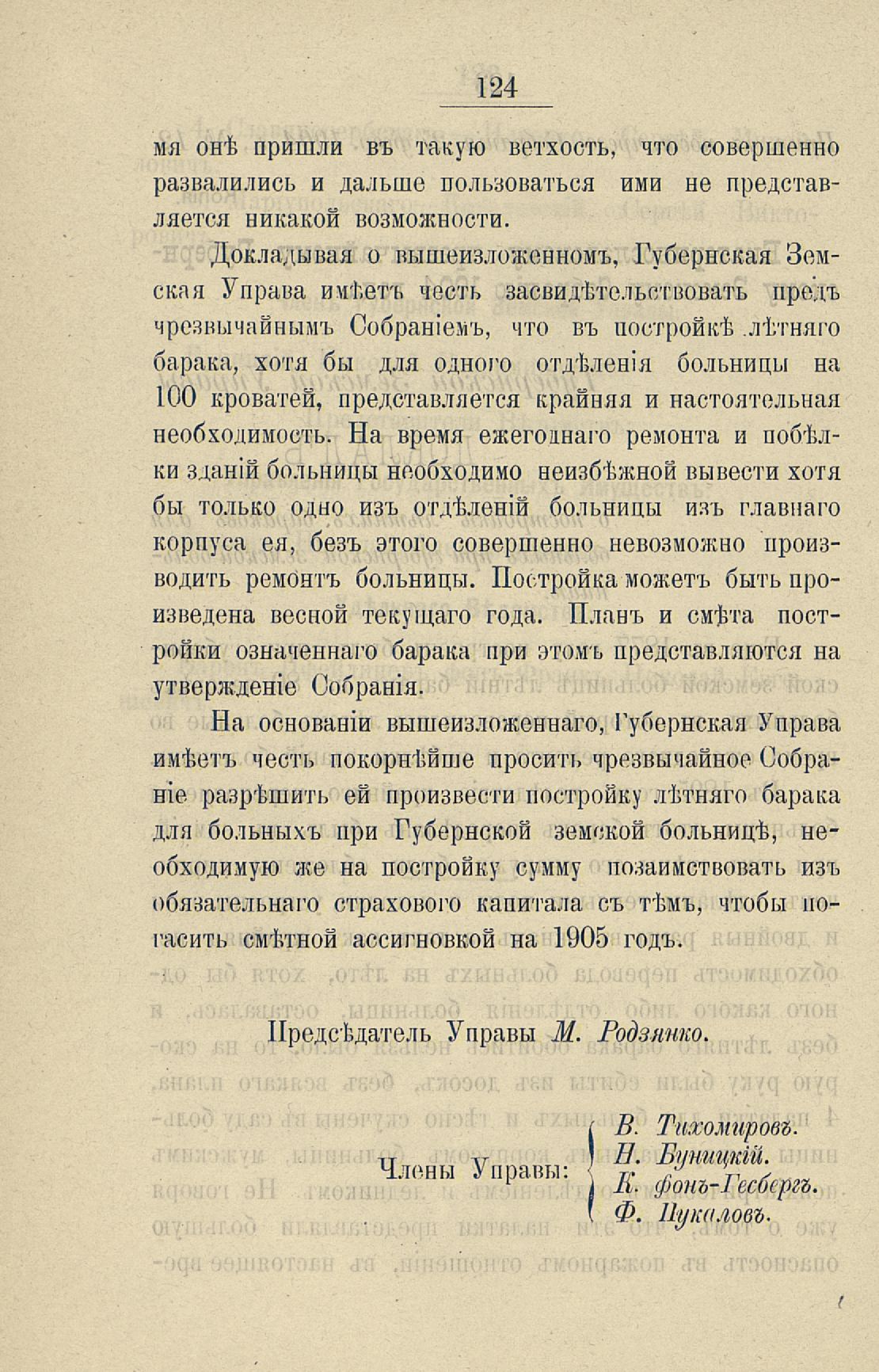 124

мя онѣ пришли въ такую ветхость, что совершенно развалились и дальше пользоваться ими не представляется никакой возможности.

Докладывая о вышеизложенномъ, Губернская Земская Управа имѣетъ честь засвидѣтельствовать предъ чрезвычайнымъ Собраніемъ, что въ постройкѣ лѣтняго барака, хотя бы для одного отдѣленія больницы на 100 кроватей, представляется крайняя и настоятельная необходимость. На время ежегоднаго ремонта и побѣлки зданій больницы необходимо неизбѣжной вывести хотя бы только одно изъ отдѣленій больницы изъ главнаго корпуса ея, безъ этого совершенно невозможно производить ремонтъ больницы. Постройка можетъ быть произведена весной текущаго года. Планъ и смѣта постройки означеннаго барака при этомъ представляются на утвержденіе Собранія.

На основаніи вышеизложеннаго, Губернская Управа имѣетъ честь покорнѣйше просить чрезвычайное Собраніе разрѣшить ей произвести постройку лѣтняго барака для больныхъ при Губернской земской больницѣ, необходимую же на постройку сумму позаимствовать изъ обязательнаго страхового капитала съ тѣмъ, чтобы погасить смѣтной ассигновкой на 1905 годъ.

Предсѣдатель Управы М. Родзянко.

Члены Управы: В. Тихомировъ. Н. Буницкій. К. фонъ-Гесбергъ. Ф. Пукаловъ.